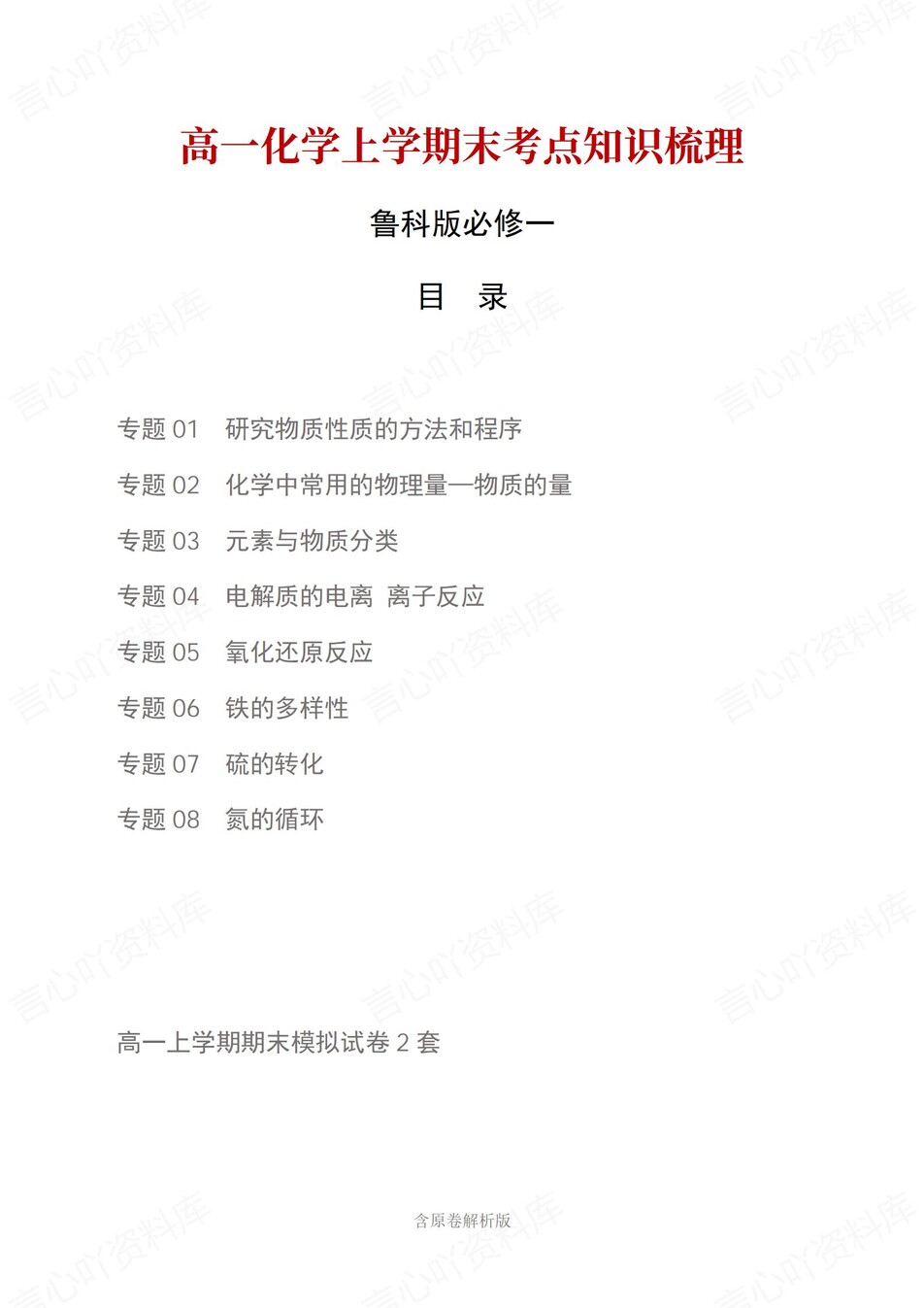 高一化学上学期末考点知识梳理

鲁科版必修一

目　录

专题 01　研究物质性质的方法和程序

专题 02　化学中常用的物理量—物质的量

专题 03　元素与物质分类

专题 04　电解质的电离　离子反应

专题 05　氧化还原反应

专题 06　铁的多样性

专题 07　硫的转化

专题 08　氮的循环

高一上学期期末模拟试卷 2 套

含原卷解析版

言心吖资料库